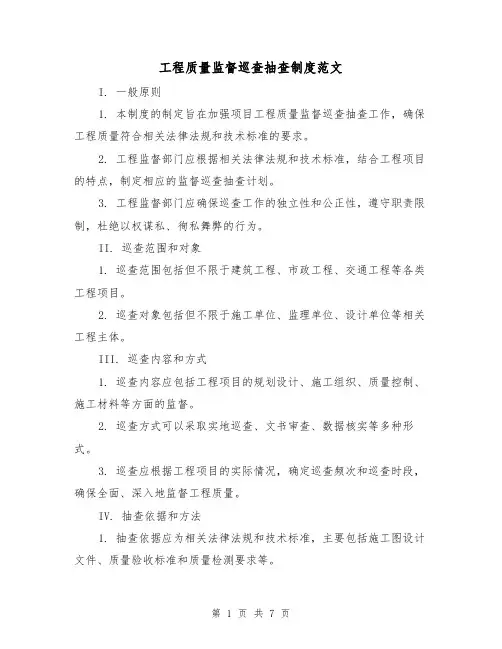 工程质量监督巡查抽查制度范文

I. 一般原则

1. 本制度的制定旨在加强项目工程质量监督巡查抽查工作，确保工程质量符合相关法律法规和技术标准的要求。

2. 工程监督部门应根据相关法律法规和技术标准，结合工程项目的特点，制定相应的监督巡查抽查计划。

3. 工程监督部门应确保巡查工作的独立性和公正性，遵守职责限制，杜绝以权谋私、徇私舞弊的行为。

II. 巡查范围和对象

1. 巡查范围包括但不限于建筑工程、市政工程、交通工程等各类工程项目。

2. 巡查对象包括但不限于施工单位、监理单位、设计单位等相关工程主体。

III. 巡查内容和方式

1. 巡查内容应包括工程项目的规划设计、施工组织、质量控制、施工材料等方面的监督。

2. 巡查方式可以采取实地巡查、文书审查、数据核实等多种形式。

3. 巡查应根据工程项目的实际情况，确定巡查频次和巡查时段，确保全面、深入地监督工程质量。

IV. 抽查依据和方法

1. 抽查依据应为相关法律法规和技术标准，主要包括施工图设计文件、质量验收标准和质量检测要求等。

第 1 页 共 7 页